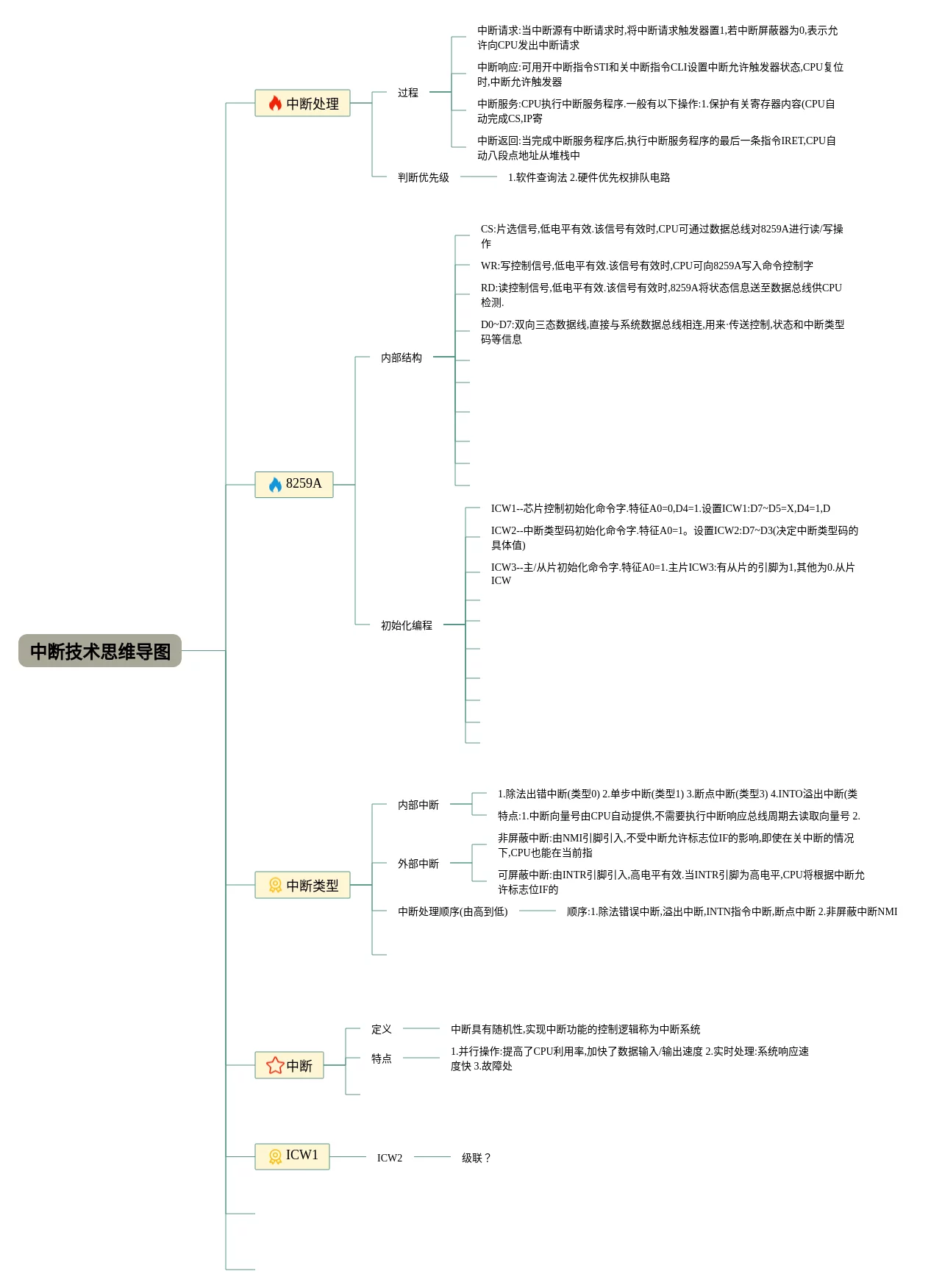 中断技术思维导图

中断处理

过程

中断请求:当中断源有中断请求时,将中断请求触发器置1,若中断屏蔽器为0,表示允许向CPU发出中断请求

中断响应:可用开中断指令STI和关中断指令CLI设置中断允许触发器状态,CPU复位时,中断允许触发器

中断服务:CPU执行中断服务程序.一般有以下操作:1.保护有关寄存器内容(CPU自动完成CS,IP寄

中断返回:当完成中断服务程序后,执行中断服务程序的最后一条指令IRET,CPU自动八段点地址从堆栈中

判断优先级

1.软件查询法 2.硬件优先权排队电路

8259A

内部结构

CS:片选信号,低电平有效.该信号有效时,CPU可通过数据总线对8259A进行读/写操作

WR:写控制信号,低电平有效.该信号有效时,CPU可向8259A写入命令控制字

RD:读控制信号,低电平有效.该信号有效时,8259A将状态信息送至数据总线供CPU检测.

D0~D7:双向三态数据线,直接与系统数据总线相连,用来·传送控制,状态和中断类型码等信息

初始化编程

ICW1--芯片控制初始化命令字.特征A0=0,D4=1.设置ICW1:D7~D5=X,D4=1,D

ICW2--中断类型码初始化命令字.特征A0=1。设置ICW2:D7~D3(决定中断类型码的具体值)

ICW3--主/从片初始化命令字.特征A0=1.主片ICW3:有从片的引脚为1,其他为0.从片ICW

中断类型

内部中断

1.除法出错中断(类型0) 2.单步中断(类型1) 3.断点中断(类型3) 4.INTO溢出中断(类

特点:1.中断向量号由CPU自动提供,不需要执行中断响应总线周期去读取向量号 2.

外部中断

非屏蔽中断:由NMI引脚引入,不受中断允许标志位IF的影响,即使在关中断的情况下,CPU也能在当前指

可屏蔽中断:由INTR引脚引入,高电平有效.当INTR引脚为高电平,CPU将根据中断允许标志位IF的

中断处理顺序(由高到低)

顺序:1.除法错误中断,溢出中断,INTN指令中断,断点中断 2.非屏蔽中断NMI

中断

定义

中断具有随机性,实现中断功能的控制逻辑称为中断系统

特点

1.并行操作:提高了CPU利用率,加快了数据输入/输出速度 2.实时处理:系统响应速度快 3.故障处

ICW1

ICW2

级联？